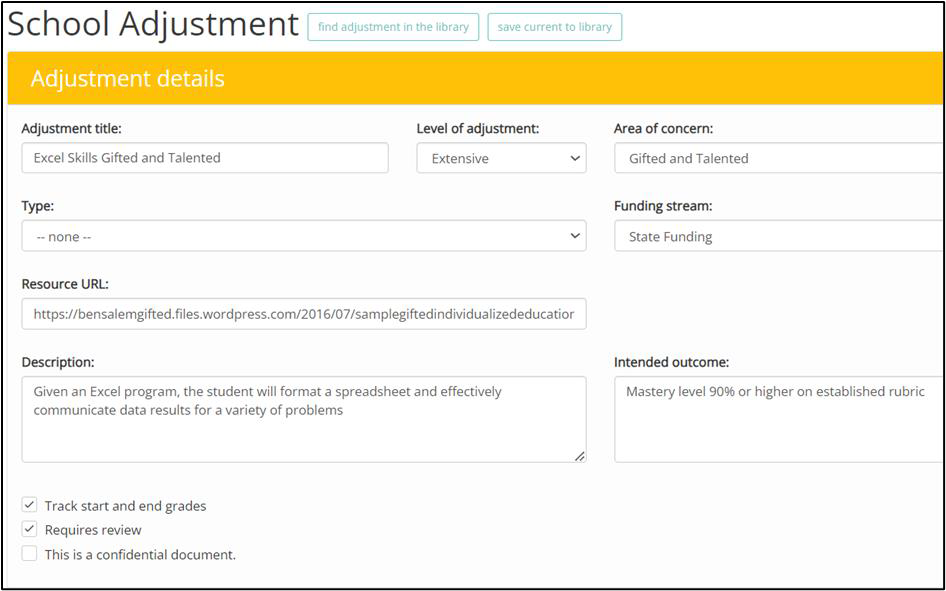 School Adjustment find adjustment in the library save current to library

Adjustment details

Adjustment title:
Excel Skills Gifted and Talented

Level of adjustment:
Extensive

Area of concern:
Gifted and Talented

Type:
-- none --

Funding stream:
State Funding

Resource URL:
https://bensalemgifted.files.wordpress.com/2016/07/samplegiftedindividualizededucatior

Description:
Given an Excel program, the student will format a spreadsheet and effectively communicate data results for a variety of problems

Intended outcome:
Mastery level 90% or higher on established rubric

Track start and end grades
Requires review
This is a confidential document.